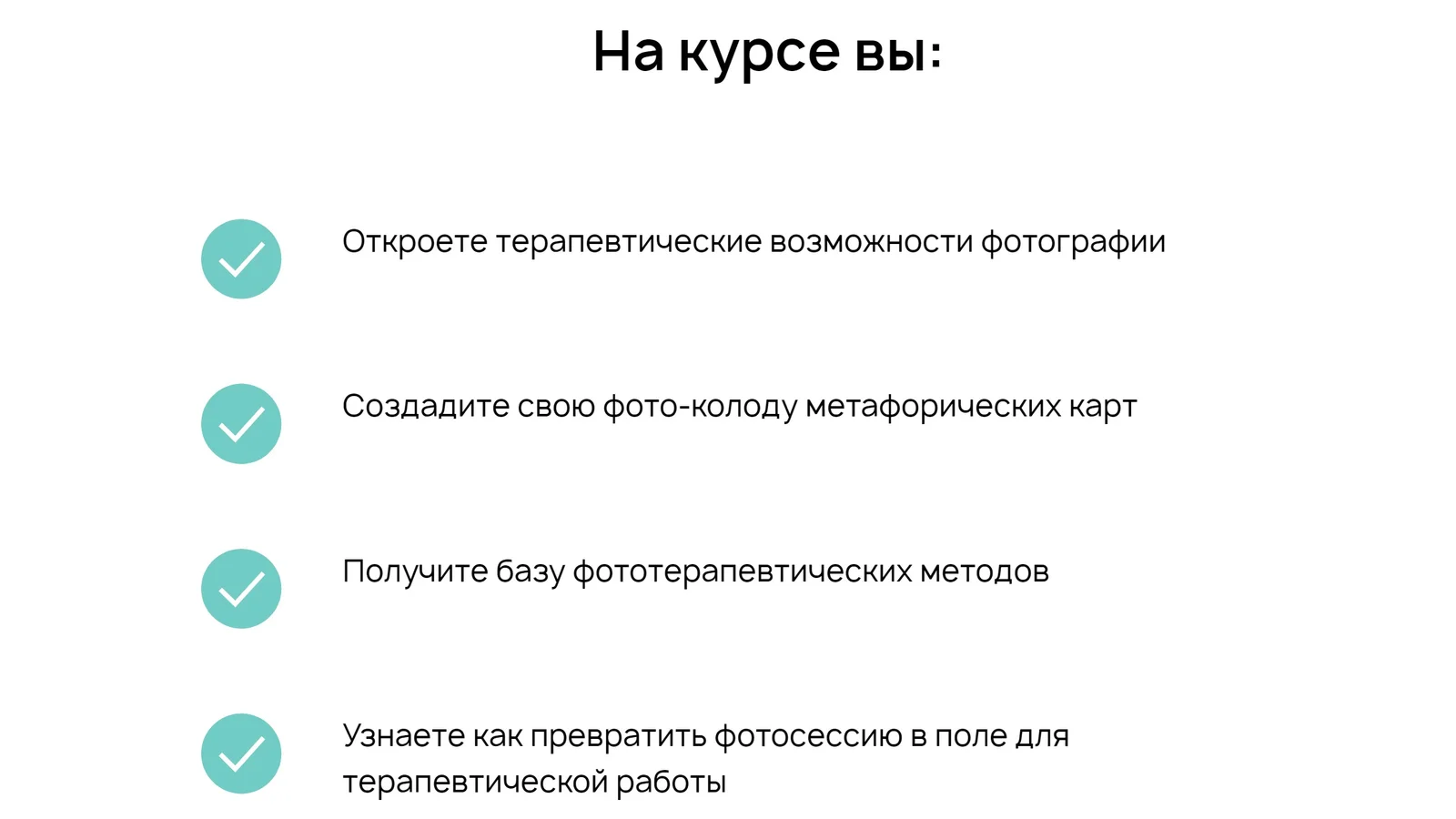 На курсе вы:

Откроете терапевтические возможности фотографии

Создадите свою фото-колоду метафорических карт

Получите базу фототерапевтических методов

Узнаете как превратить фотосессию в поле для терапевтической работы